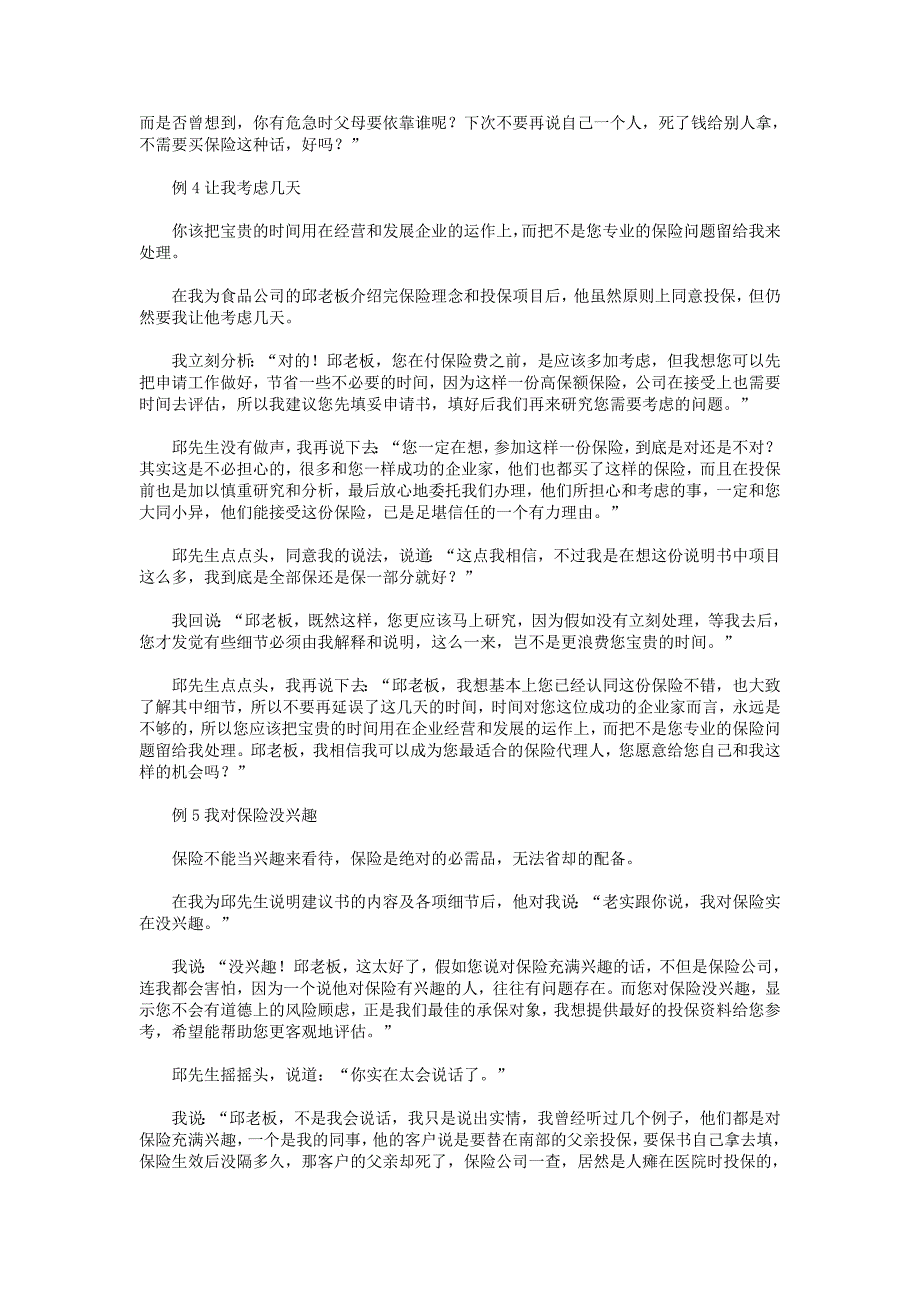 而是否曾想到，你有危急时父母要依靠谁呢？下次不要再说自己一个人，死了钱给别人拿，不需要买保险这种话，好吗？”

例 4 让我考虑几天

你该把宝贵的时间用在经营和发展企业的运作上，而把不是您专业的保险问题留给我来处理。

在我为食品公司的邱老板介绍完保险理念和投保项目后，他虽然原则上同意投保，但仍然要我让他考虑几天。

我立刻分析：“对的！邱老板，您在付保险费之前，是应该多加考虑，但我想您可以先把申请工作做好，节省一些不必要的时间，因为这样一份高保额保险，公司在接受上也需要时间去评估，所以我建议您先填妥申请书，填好后我们再来研究您需要考虑的问题。”

邱先生没有做声，我再说下去：“您一定在想，参加这样一份保险，到底是对还是不对？其实这是不必担心的，很多和您一样成功的企业家，他们也都买了这样的保险，而且在投保前也是加以慎重研究和分析，最后放心地委托我们办理，他们所担心和考虑的事，一定和您大同小异，他们能接受这份保险，已是足堪信任的一个有力理由。”

邱先生点点头，同意我的说法，说道：“这点我相信，不过我是在想这份说明书中项目这么多，我到底是全部保还是保一部分就好？”

我回说：“邱老板，既然这样，您更应该马上研究，因为假如没有立刻处理，等我去后，您才发觉有些细节必须由我解释和说明，这么一来，岂不是更浪费您宝贵的时间。”

邱先生点点头，我再说下去：“邱老板，我想基本上您已经认同这份保险不错，也大致了解其中细节，所以不要再延误了这几天的时间，时间对您这位成功的企业家而言，永远是不够的，所以您应该把宝贵的时间用在企业经营和发展的运作上，而把不是您专业的保险问题留给我处理。邱老板，我相信我可以成为您最适合的保险代理人，您愿意给您自己和我这样的机会吗？”

例 5 我对保险没兴趣

保险不能当兴趣来看待，保险是绝对的必需品，无法省却的配备。

在我为邱先生说明建议书的内容及各项细节后，他对我说：“老实跟你说，我对保险实在没兴趣。”

我说：“没兴趣！邱老板，这太好了，假如您说对保险充满兴趣的话，不但是保险公司，连我都会害怕，因为一个说他对保险有兴趣的人，往往有问题存在。而您对保险没兴趣，显示您不会有道德上的风险顾虑，正是我们最佳的承保对象，我想提供最好的投保资料给您参考，希望能帮助您更客观地评估。”

邱先生摇摇头，说道：“你实在太会说话了。”

我说：“邱老板，不是我会说话，我只是说出实情，我曾经听过几个例子，他们都是对保险充满兴趣，一个是我的同事，他的客户说是要替在南部的父亲投保，要保书自己拿去填，保险生效后没隔多久，那客户的父亲却死了，保险公司一查，居然是人瘫在医院时投保的，